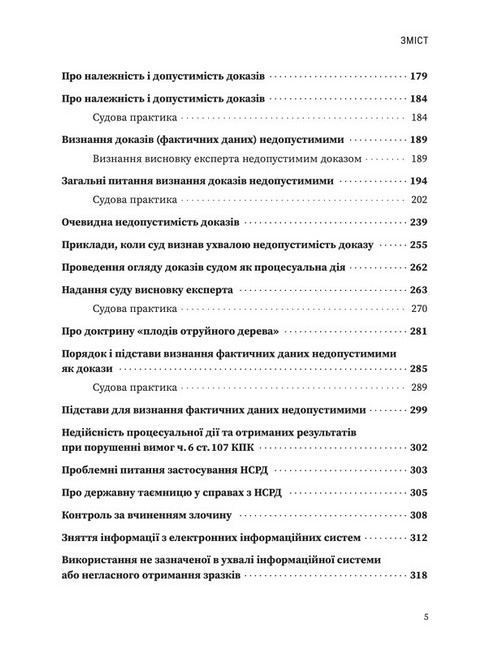 ЗМІСТ

Про належність і допустимість доказів 179

Про належність і допустимість доказів 184

Судова практика 184

Визнання доказів (фактичних даних) недопустимими 189

Визнання висновку експерта недопустимим доказом 189

Загальні питання визнання доказів недопустимими 194

Судова практика 202

Очевидна недопустимість доказів 239

Приклади, коли суд визнав ухвалою недопустимість доказу 255

Проведення огляду доказів судом як процесуальна дія 262

Надання суду висновку експерта 263

Судова практика 270

Про доктрину «плодів отруйного дерева» 281

Порядок і підстави визнання фактичних даних недопустимими як докази 285

Судова практика 289

Підстави для визнання фактичних даних недопустимими 299

Недійсність процесуальної дії та отриманих результатів при порушенні вимог ч. 6 ст. 107 КПК 302

Проблемні питання застосування НСРД 303

Про державну таємницю у справах з НСРД 305

Контроль за вчиненням злочину 308

Зняття інформації з електронних інформаційних систем 312

Використання не зазначеної в ухвалі інформаційної системи або негласного отримання зразків 318

5